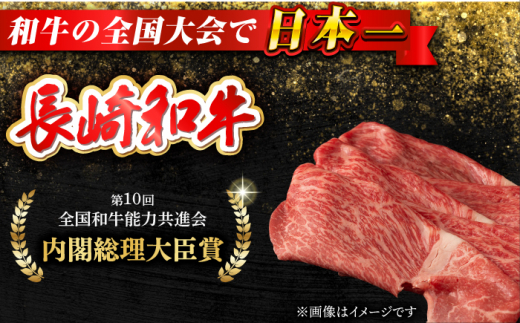 和牛の全国大会で日本一

長崎和牛

第10回
全国和牛能力共進会
内閣総理大臣賞

※画像はイメージです